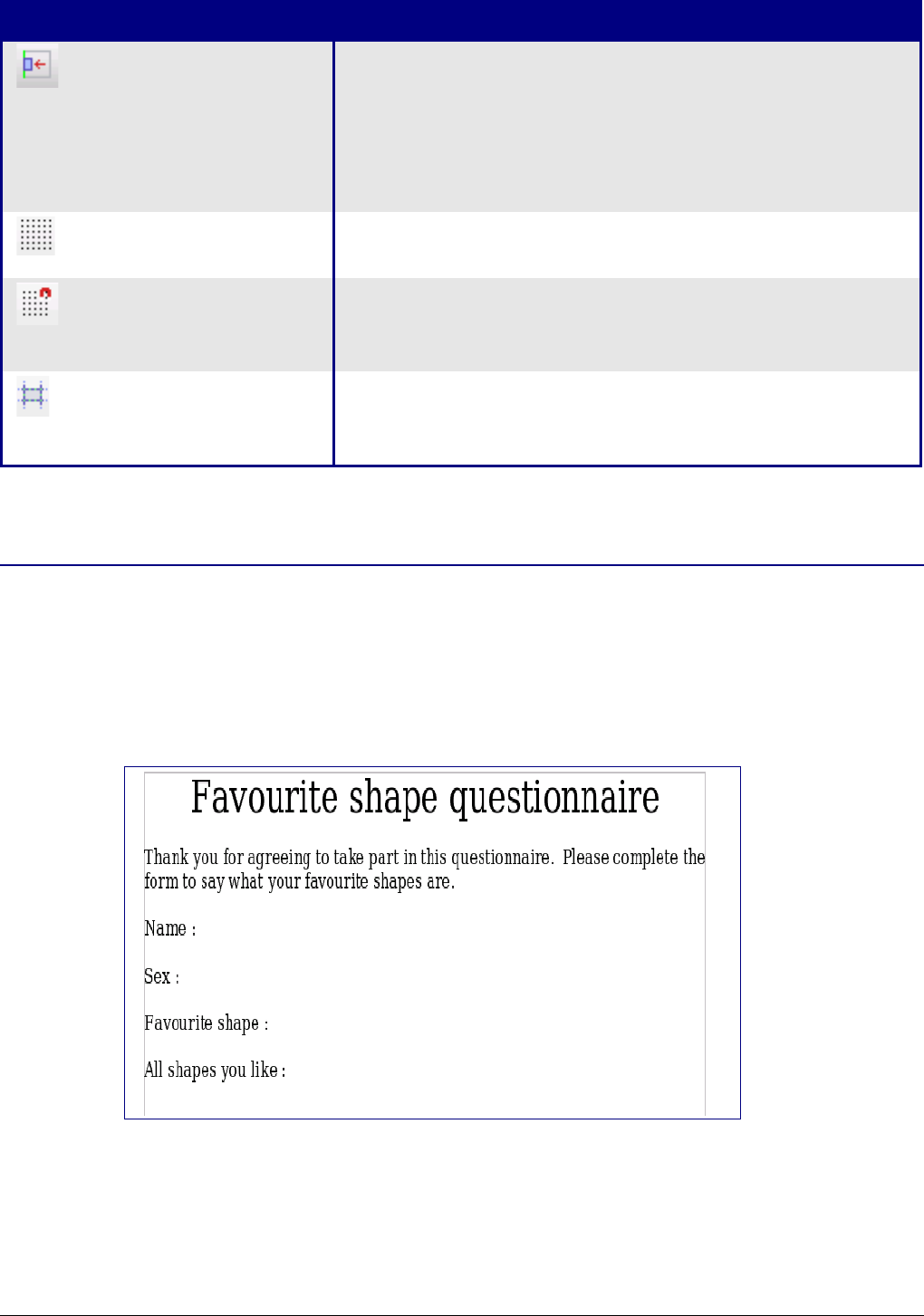 Favourite shape questionnaire

Thank you for agreeing to take part in this questionnaire. Please complete the form to say what your favourite shapes are.

Name :

Sex :

Favourite shape :

All shapes you like :